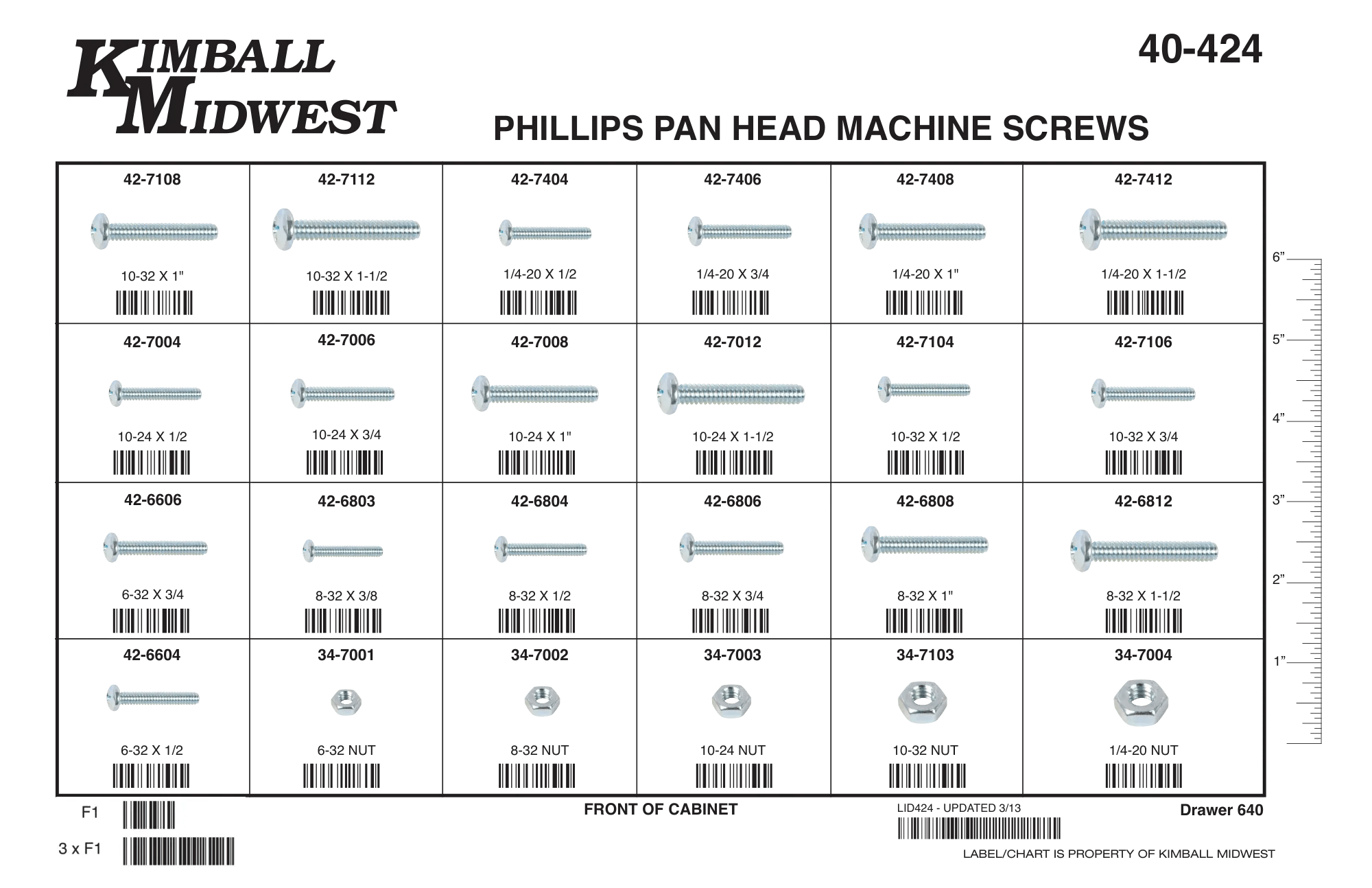 KIMBALL MIDWEST

40-424

PHILLIPS PAN HEAD MACHINE SCREWS

| 42-7108 10-32 X 1" | 42-7112 10-32 X 1-1/2 | 42-7404 1/4-20 X 1/2 | 42-7406 1/4-20 X 3/4 | 42-7408 1/4-20 X 1" | 42-7412 1/4-20 X 1-1/2 |
|---|---|---|---|---|---|
| 42-7004 10-24 X 1/2 | 42-7006 10-24 X 3/4 | 42-7008 10-24 X 1" | 42-7012 10-24 X 1-1/2 | 42-7104 10-32 X 1/2 | 42-7106 10-32 X 3/4 |
| 42-6606 6-32 X 3/4 | 42-6803 8-32 X 3/8 | 42-6804 8-32 X 1/2 | 42-6806 8-32 X 3/4 | 42-6808 8-32 X 1" | 42-6812 8-32 X 1-1/2 |
| 42-6604 6-32 X 1/2 | 34-7001 6-32 NUT | 34-7002 8-32 NUT | 34-7003 10-24 NUT | 34-7103 10-32 NUT | 34-7004 1/4-20 NUT |

6”
5”
4”
3”
2”
1”

F1
3 x F1

FRONT OF CABINET

LID424 - UPDATED 3/13

Drawer 640

LABEL/CHART IS PROPERTY OF KIMBALL MIDWEST